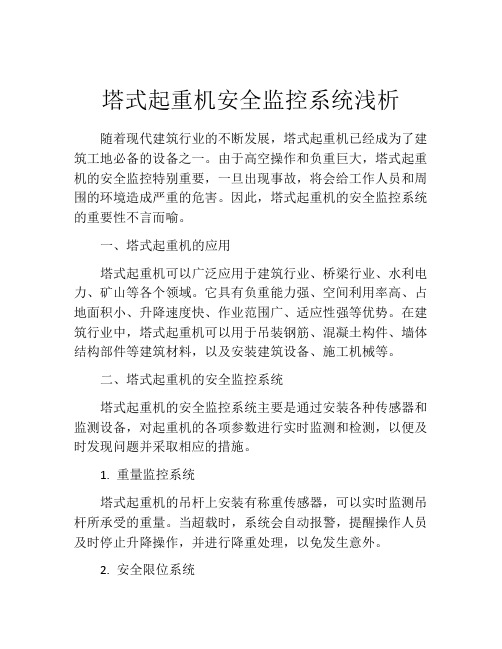 塔式起重机安全监控系统浅析

随着现代建筑行业的不断发展，塔式起重机已经成为了建筑工地必备的设备之一。由于高空操作和负重巨大，塔式起重机的安全监控特别重要，一旦出现事故，将会给工作人员和周围的环境造成严重的危害。因此，塔式起重机的安全监控系统的重要性不言而喻。

一、塔式起重机的应用

塔式起重机可以广泛应用于建筑行业、桥梁行业、水利电力、矿山等各个领域。它具有负重能力强、空间利用率高、占地面积小、升降速度快、作业范围广、适应性强等优势。在建筑行业中，塔式起重机可以用于吊装钢筋、混凝土构件、墙体结构部件等建筑材料，以及安装建筑设备、施工机械等。

二、塔式起重机的安全监控系统

塔式起重机的安全监控系统主要是通过安装各种传感器和监测设备，对起重机的各项参数进行实时监测和检测，以便及时发现问题并采取相应的措施。

1. 重量监控系统

塔式起重机的吊杆上安装有称重传感器，可以实时监测吊杆所承受的重量。当超载时，系统会自动报警，提醒操作人员及时停止升降操作，并进行降重处理，以免发生意外。

2. 安全限位系统